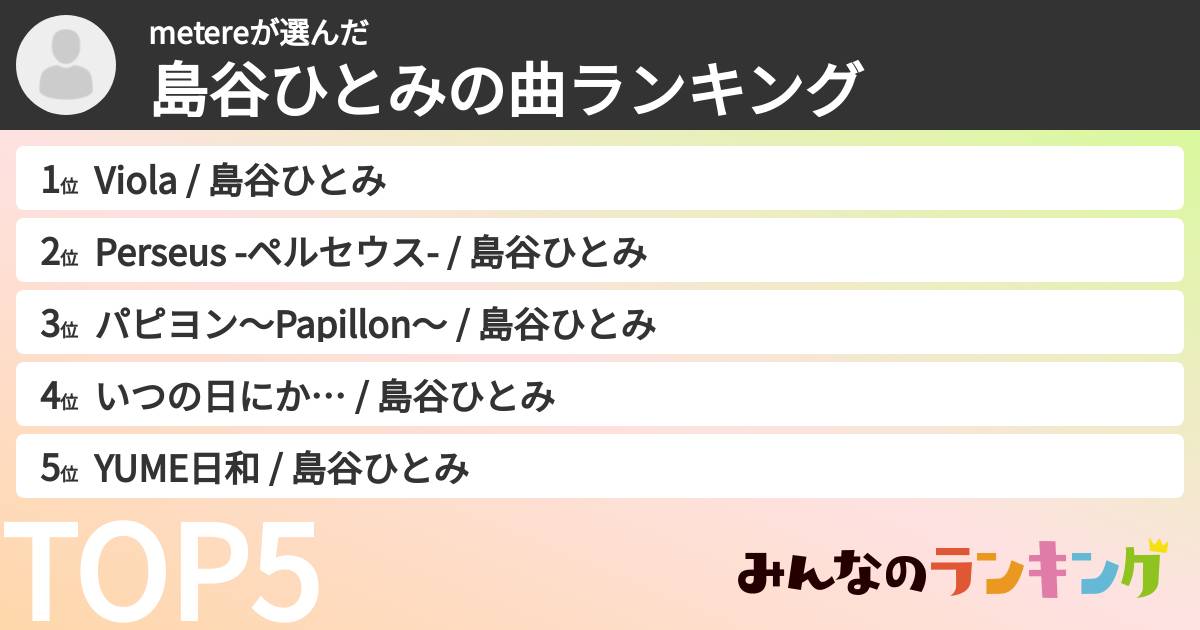 metereが選んだ
島谷ひとみの曲ランキング

1位 Viola / 島谷ひとみ

2位 Perseus -ペルセウス- / 島谷ひとみ

3位 パピヨン〜Papillon〜 / 島谷ひとみ

4位 いつの日にか… / 島谷ひとみ

5位 YUME日和 / 島谷ひとみ

TOP5

みんなのランキング